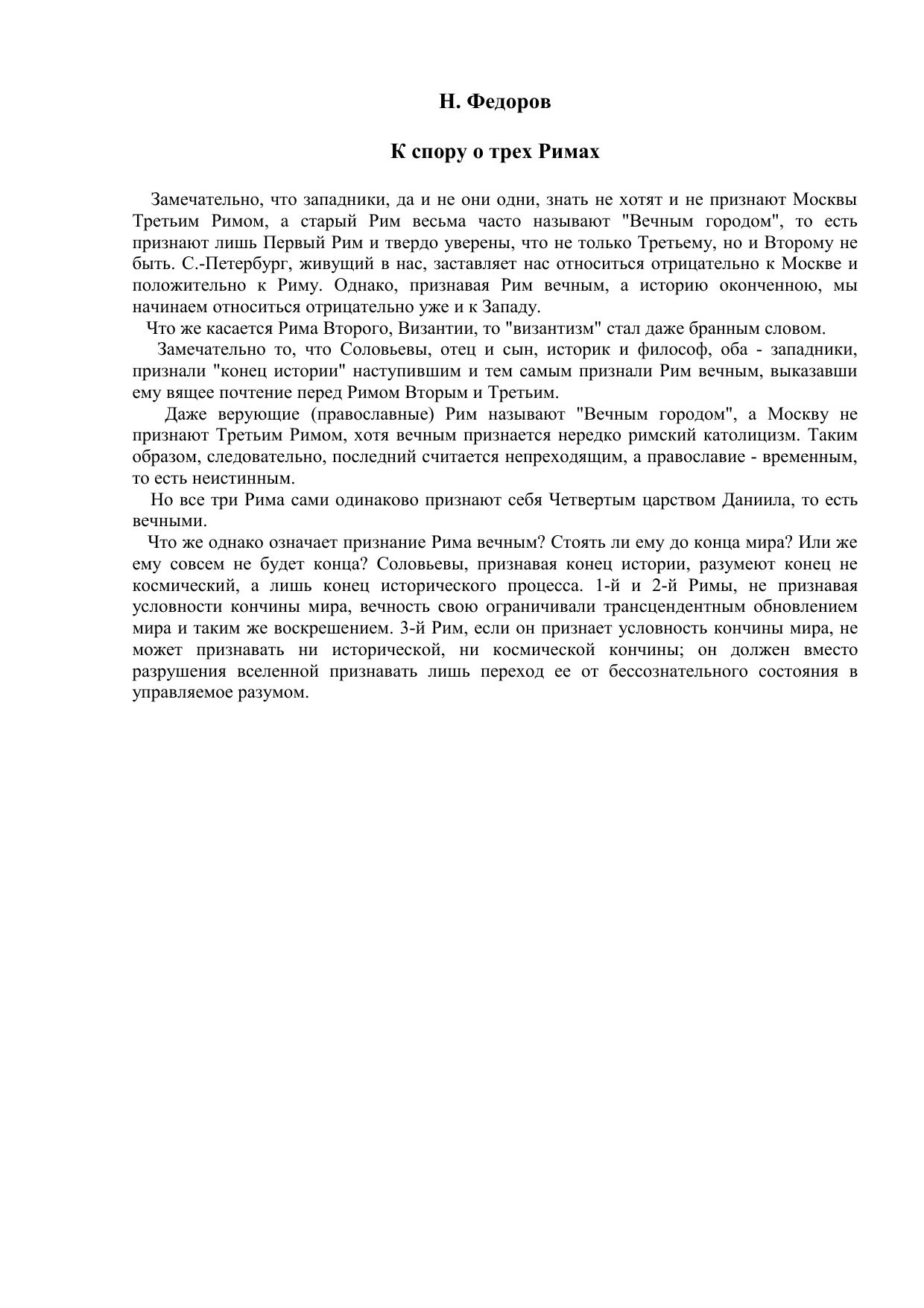 Н. Федоров

К спору о трех Римах

Замечательно, что западники, да и не они одни, знать не хотят и не признают Москвы Третьим Римом, а старый Рим весьма часто называют "Вечным городом", то есть признают лишь Первый Рим и твердо уверены, что не только Третьему, но и Второму не быть. С.-Петербург, живущий в нас, заставляет нас относиться отрицательно к Москве и положительно к Риму. Однако, признавая Рим вечным, а историю оконченною, мы начинаем относиться отрицательно уже и к Западу.

Что же касается Рима Второго, Византии, то "византизм" стал даже бранным словом.

Замечательно то, что Соловьевы, отец и сын, историк и философ, оба - западники, признали "конец истории" наступившим и тем самым признали Рим вечным, выказавши ему вящее почтение перед Римом Вторым и Третьим.

Даже верующие (православные) Рим называют "Вечным городом", а Москву не признают Третьим Римом, хотя вечным признается нередко римский католицизм. Таким образом, следовательно, последний считается непреходящим, а православие - временным, то есть неистинным.

Но все три Рима сами одинаково признают себя Четвертым царством Даниила, то есть вечными.

Что же однако означает признание Рима вечным? Стоять ли ему до конца мира? Или же ему совсем не будет конца? Соловьевы, признавая конец истории, разумеют конец не космический, а лишь конец исторического процесса. 1-й и 2-й Римы, не признавая условности кончины мира, вечность свою ограничивали трансцендентным обновлением мира и таким же воскрешением. 3-й Рим, если он признает условность кончины мира, не может признавать ни исторической, ни космической кончины; он должен вместо разрушения вселенной признавать лишь переход ее от бессознательного состояния в управляемое разумом.